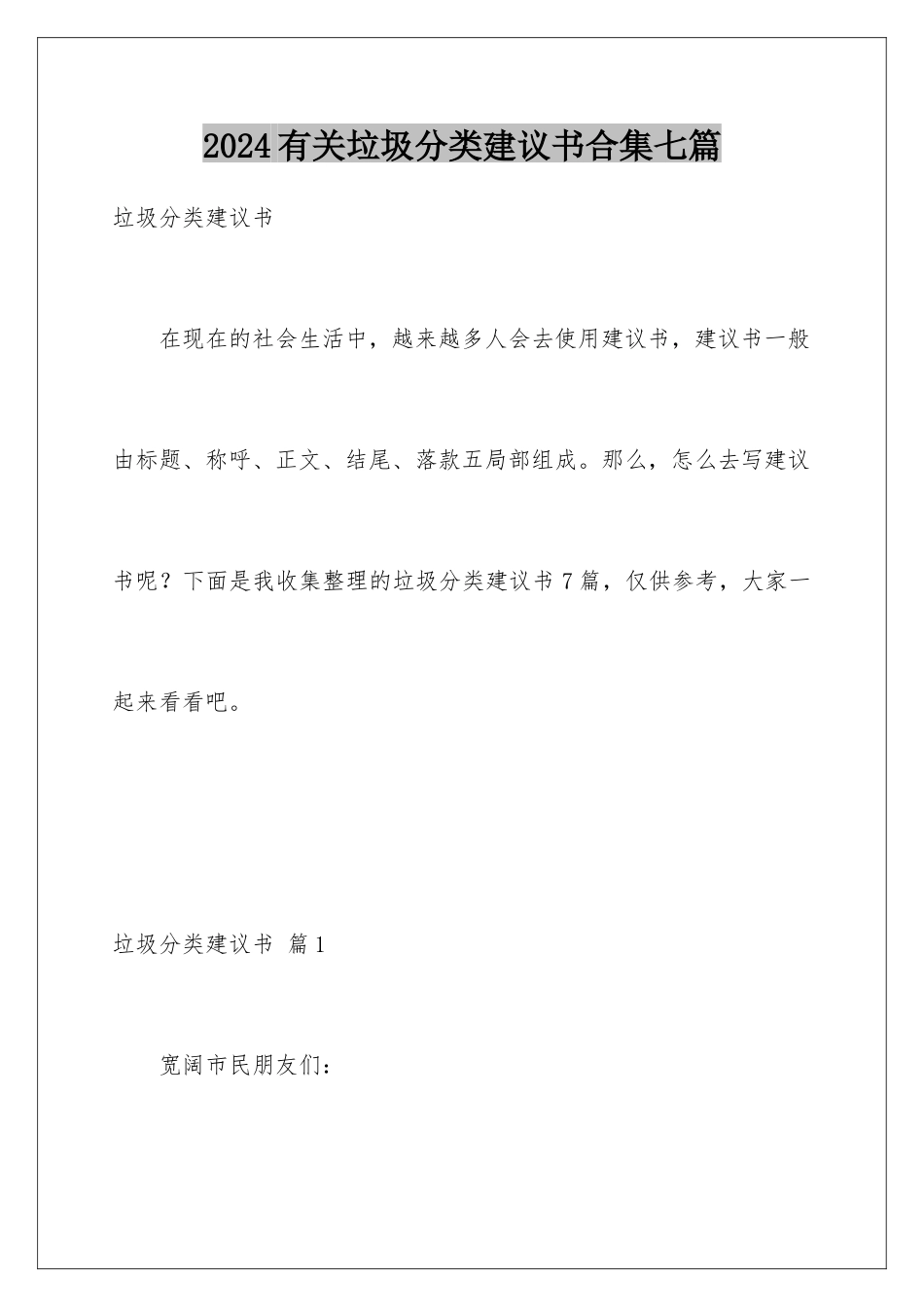 2024有关垃圾分类建议书合集七篇

垃圾分类建议书

在现在的社会生活中，越来越多人会去使用建议书，建议书一般由标题、称呼、正文、结尾、落款五局部组成。那么，怎么去写建议书呢？下面是我收集整理的垃圾分类建议书7篇，仅供参考，大家一起来看看吧。

垃圾分类建议书 篇1

宽阔市民朋友们：